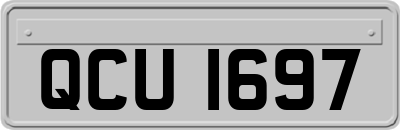 QCU 1697